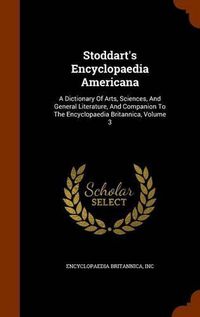 Stoddart's Encyclopaedia Americana

A Dictionary Of Arts, Sciences, And General Literature, And Companion To The Encyclopaedia Britannica, Volume 3

Scholar SELECT

ENCYCLOPAEDIA BRITANNICA, INC